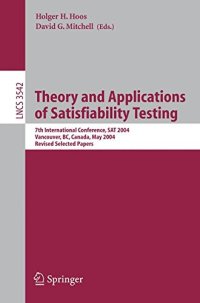 Holger H. Hoos
David G. Mitchell (Eds.)

LNCS 3542

Theory and Applications of Satisfiability Testing

7th International Conference, SAT 2004
Vancouver, BC, Canada, May 2004
Revised Selected Papers

Springer